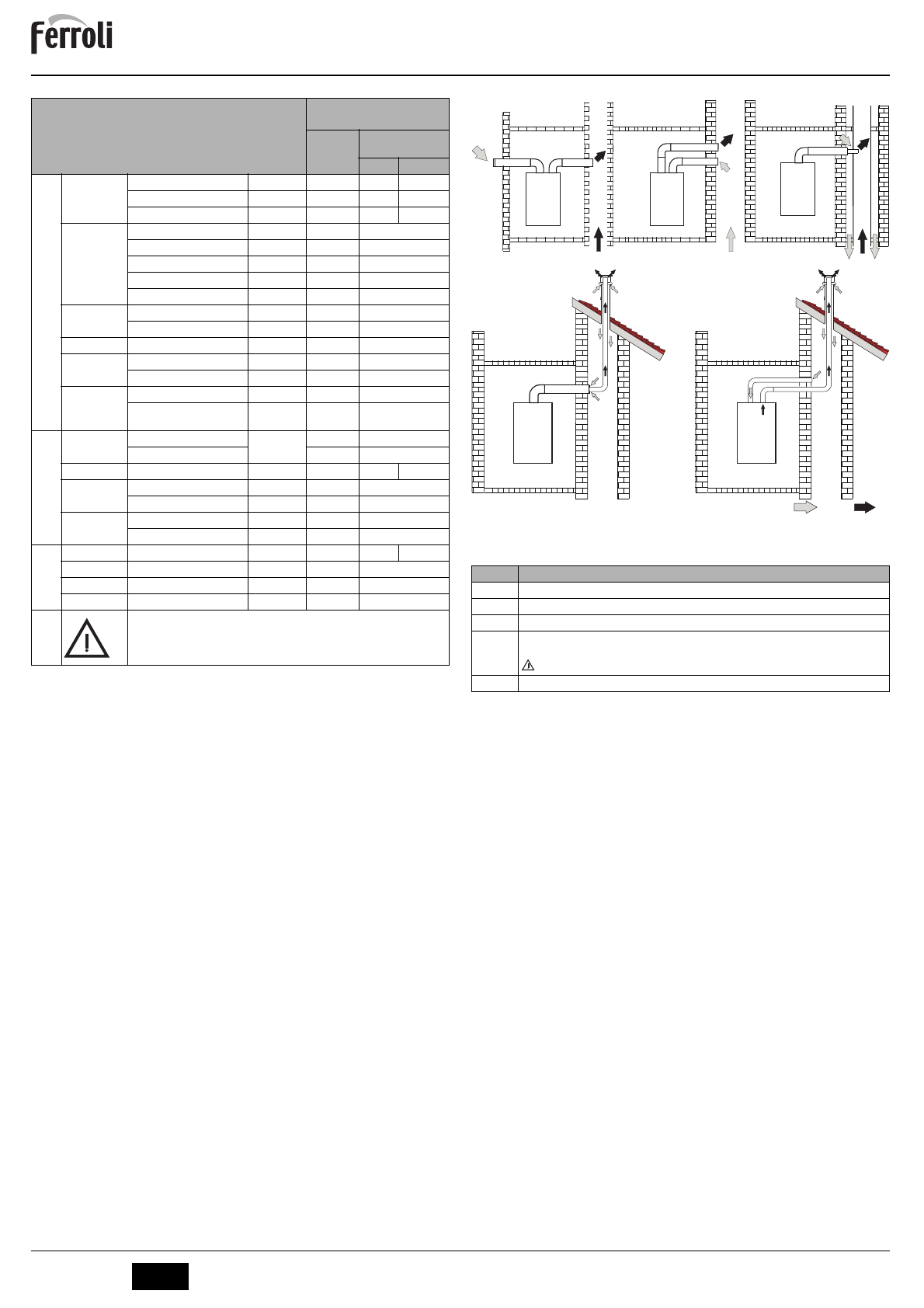 ferroli